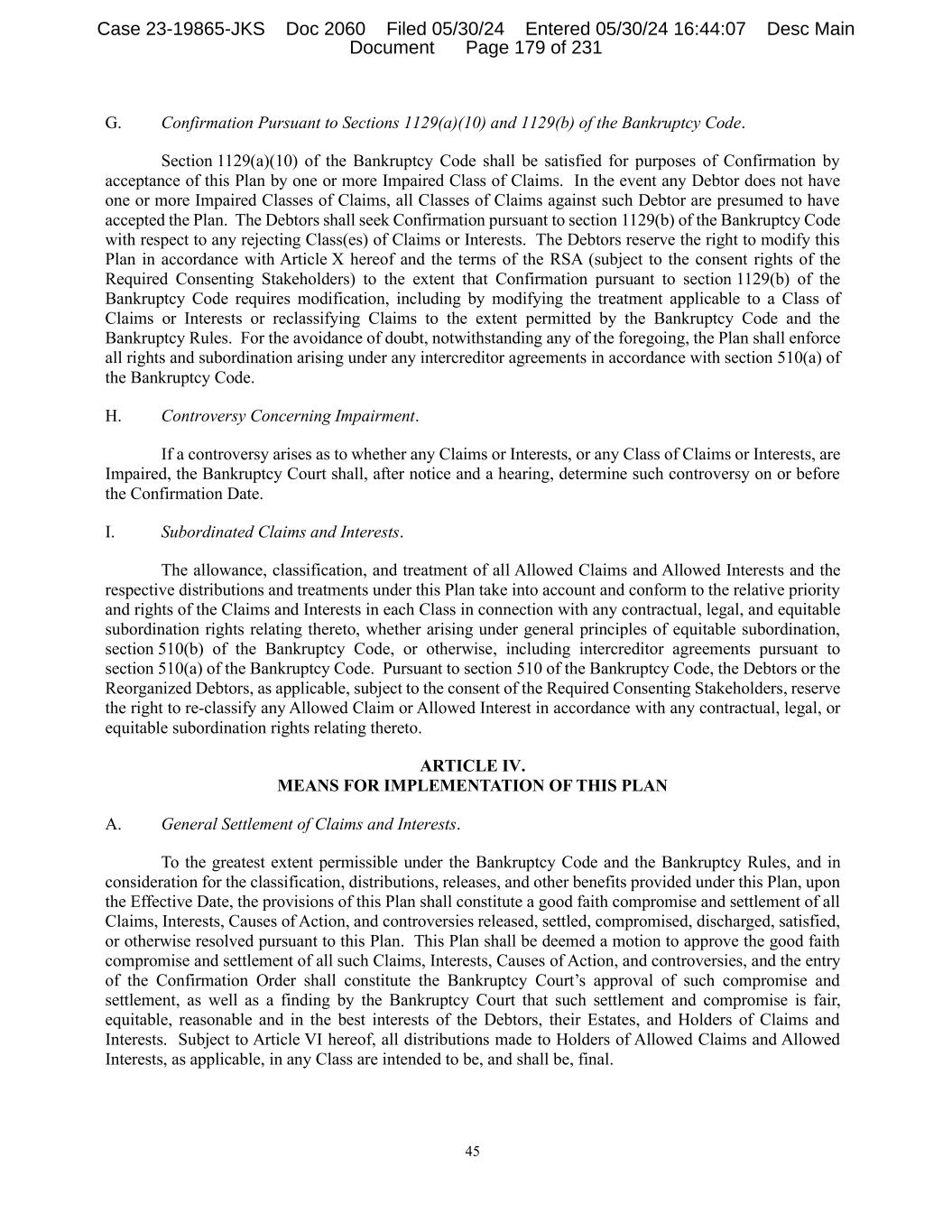 Case 23-19865-JKS Doc 2060 Filed 05/30/24 Entered 05/30/24 16:44:07 Desc Main Document Page 179 of 231

G. Confirmation Pursuant to Sections 1129(a)(10) and 1129(b) of the Bankruptcy Code.

Section 1129(a)(10) of the Bankruptcy Code shall be satisfied for purposes of Confirmation by acceptance of this Plan by one or more Impaired Class of Claims. In the event any Debtor does not have one or more Impaired Classes of Claims, all Classes of Claims against such Debtor are presumed to have accepted the Plan. The Debtors shall seek Confirmation pursuant to section 1129(b) of the Bankruptcy Code with respect to any rejecting Class(es) of Claims or Interests. The Debtors reserve the right to modify this Plan in accordance with Article X hereof and the terms of the RSA (subject to the consent rights of the Required Consenting Stakeholders) to the extent that Confirmation pursuant to section 1129(b) of the Bankruptcy Code requires modification, including by modifying the treatment applicable to a Class of Claims or Interests or reclassifying Claims to the extent permitted by the Bankruptcy Code and the Bankruptcy Rules. For the avoidance of doubt, notwithstanding any of the foregoing, the Plan shall enforce all rights and subordination arising under any intercreditor agreements in accordance with section 510(a) of the Bankruptcy Code.

H. Controversy Concerning Impairment.

If a controversy arises as to whether any Claims or Interests, or any Class of Claims or Interests, are Impaired, the Bankruptcy Court shall, after notice and a hearing, determine such controversy on or before the Confirmation Date.

I. Subordinated Claims and Interests.

The allowance, classification, and treatment of all Allowed Claims and Allowed Interests and the respective distributions and treatments under this Plan take into account and conform to the relative priority and rights of the Claims and Interests in each Class in connection with any contractual, legal, and equitable subordination rights relating thereto, whether arising under general principles of equitable subordination, section 510(b) of the Bankruptcy Code, or otherwise, including intercreditor agreements pursuant to section 510(a) of the Bankruptcy Code. Pursuant to section 510 of the Bankruptcy Code, the Debtors or the Reorganized Debtors, as applicable, subject to the consent of the Required Consenting Stakeholders, reserve the right to re-classify any Allowed Claim or Allowed Interest in accordance with any contractual, legal, or equitable subordination rights relating thereto.

ARTICLE IV.
MEANS FOR IMPLEMENTATION OF THIS PLAN

A. General Settlement of Claims and Interests.

To the greatest extent permissible under the Bankruptcy Code and the Bankruptcy Rules, and in consideration for the classification, distributions, releases, and other benefits provided under this Plan, upon the Effective Date, the provisions of this Plan shall constitute a good faith compromise and settlement of all Claims, Interests, Causes of Action, and controversies released, settled, compromised, discharged, satisfied, or otherwise resolved pursuant to this Plan. This Plan shall be deemed a motion to approve the good faith compromise and settlement of all such Claims, Interests, Causes of Action, and controversies, and the entry of the Confirmation Order shall constitute the Bankruptcy Court's approval of such compromise and settlement, as well as a finding by the Bankruptcy Court that such settlement and compromise is fair, equitable, reasonable and in the best interests of the Debtors, their Estates, and Holders of Claims and Interests. Subject to Article VI hereof, all distributions made to Holders of Allowed Claims and Allowed Interests, as applicable, in any Class are intended to be, and shall be, final.

45